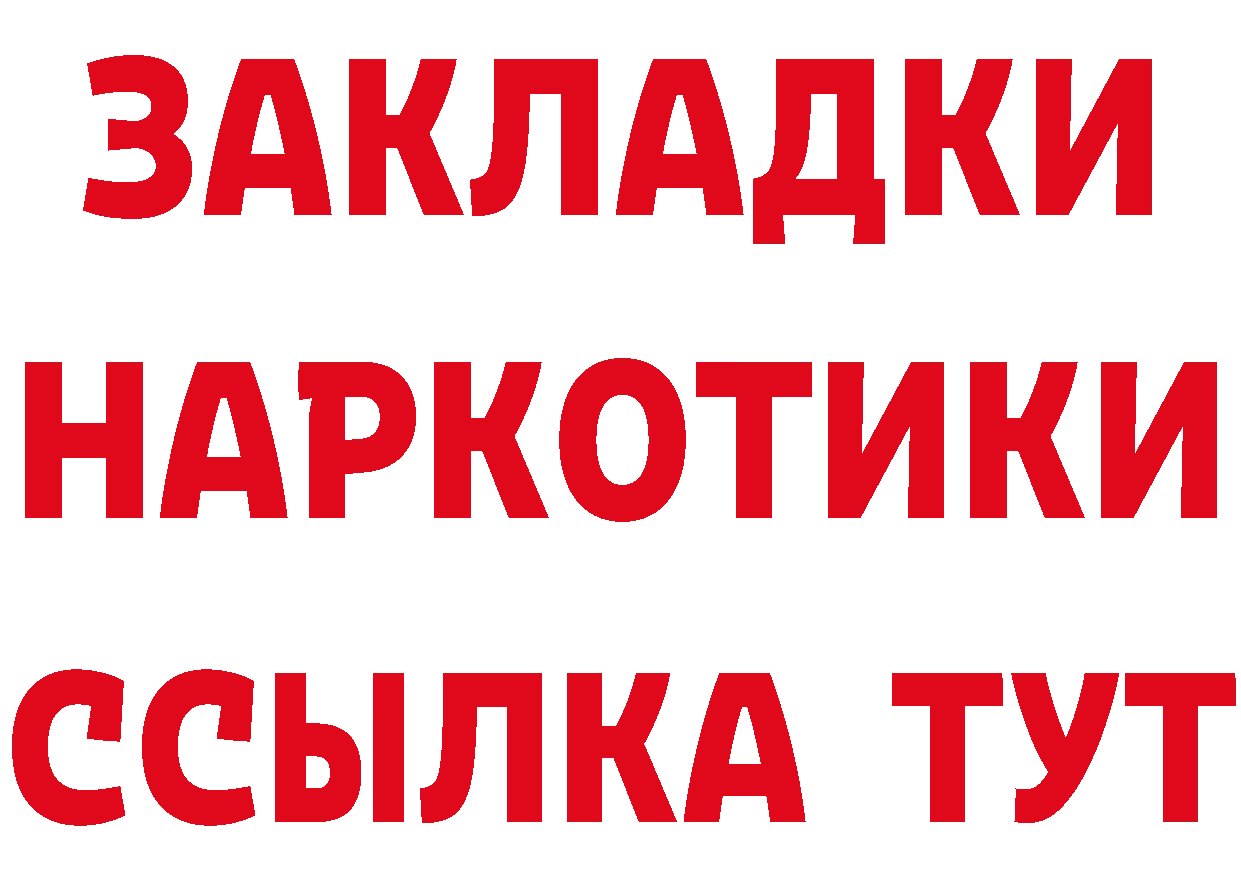 ЗАКЛАДКИ НАРКОТИКИ ССЫЛКА ТУТ